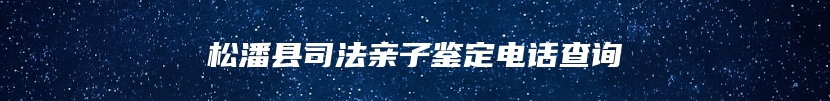 松潘县司法亲子鉴定电话查询